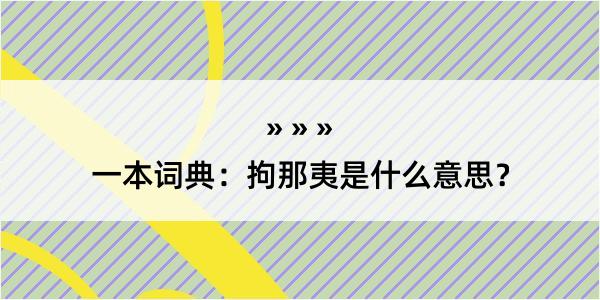 » » »

一本词典：拘那夷是什么意思？